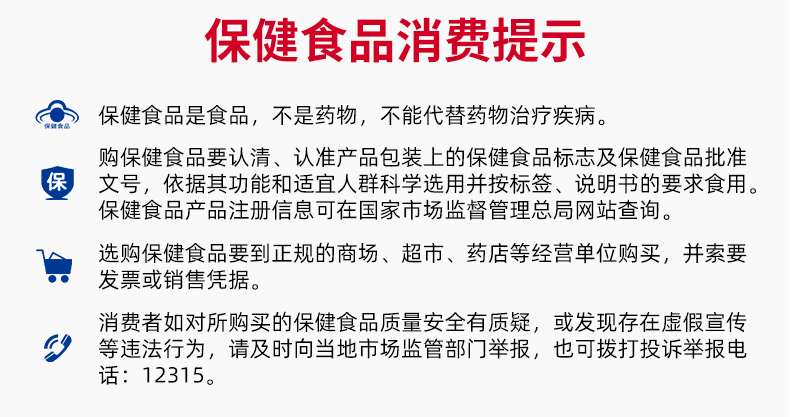 保健食品消费提示

保健食品

保健食品是食品，不是药物，不能代替药物治疗疾病。

保

购保健食品要认清、认准产品包装上的保健食品标志及保健食品批准文号，依据其功能和适宜人群科学选用并按标签、说明书的要求食用。保健食品产品注册信息可在国家市场监督管理总局网站查询。

选购保健食品要到正规的商场、超市、药店等经营单位购买，并索要发票或销售凭据。

消费者如对所购买的保健食品质量安全有质疑，或发现存在虚假宣传等违法行为，请及时向当地市场监管部门举报，也可拨打投诉举报电话：12315。